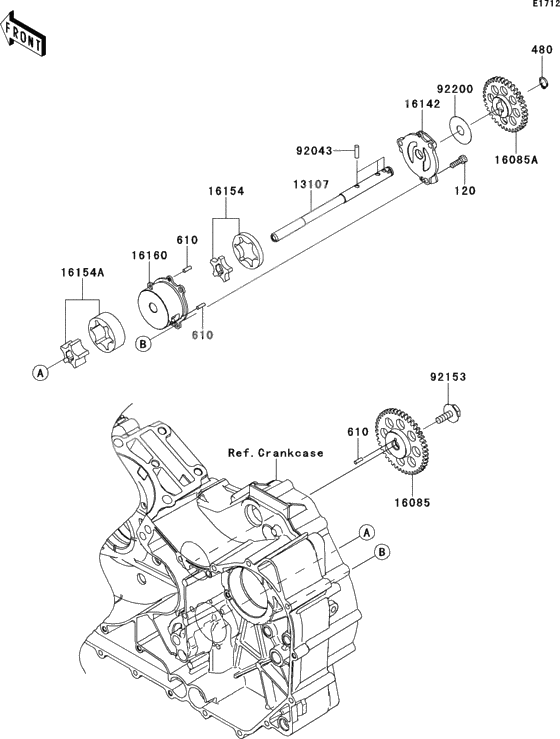 E1712

FRONT

480

92200

16142

16085A

92043

120

13107

16154

610

16160

16154A

610

B

A

92153

610

Ref.Crankcase

16085

A

B